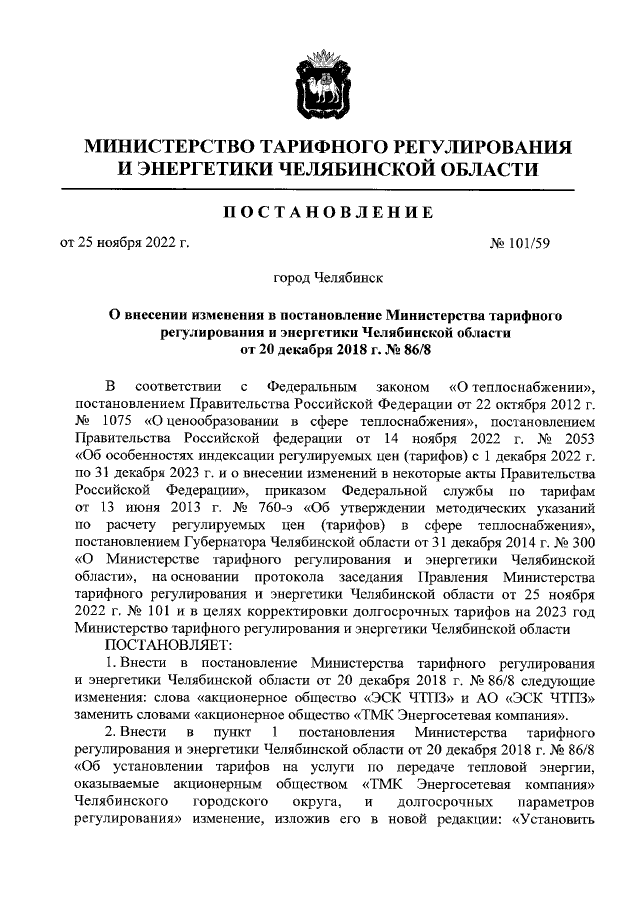 МИНИСТЕРСТВО ТАРИФНОГО РЕГУЛИРОВАНИЯ И ЭНЕРГЕТИКИ ЧЕЛЯБИНСКОЙ ОБЛАСТИ

ПОСТАНОВЛЕНИЕ

от 25 ноября 2022 г. № 101/59

город Челябинск

О внесении изменения в постановление Министерства тарифного регулирования и энергетики Челябинской области от 20 декабря 2018 г. № 86/8

В соответствии с Федеральным законом «О теплоснабжении», постановлением Правительства Российской Федерации от 22 октября 2012 г. № 1075 «О ценообразовании в сфере теплоснабжения», постановлением Правительства Российской федерации от 14 ноября 2022 г. № 2053 «Об особенностях индексации регулируемых цен (тарифов) с 1 декабря 2022 г. по 31 декабря 2023 г. и о внесении изменений в некоторые акты Правительства Российской Федерации», приказом Федеральной службы по тарифам от 13 июня 2013 г. № 760-э «Об утверждении методических указаний по расчету регулируемых цен (тарифов) в сфере теплоснабжения», постановлением Губернатора Челябинской области от 31 декабря 2014 г. № 300 «О Министерстве тарифного регулирования и энергетики Челябинской области», на основании протокола заседания Правления Министерства тарифного регулирования и энергетики Челябинской области от 25 ноября 2022 г. № 101 и в целях корректировки долгосрочных тарифов на 2023 год Министерство тарифного регулирования и энергетики Челябинской области
ПОСТАНОВЛЯЕТ:
1. Внести в постановление Министерства тарифного регулирования и энергетики Челябинской области от 20 декабря 2018 г. № 86/8 следующие изменения: слова «акционерное общество «ЭСК ЧТПЗ» и АО «ЭСК ЧТПЗ» заменить словами «акционерное общество «ТМК Энергосетевая компания».
2. Внести в пункт 1 постановления Министерства тарифного регулирования и энергетики Челябинской области от 20 декабря 2018 г. № 86/8 «Об установлении тарифов на услуги по передаче тепловой энергии, оказываемые акционерным обществом «ТМК Энергосетевая компания» Челябинского городского округа, и долгосрочных параметров регулирования» изменение, изложив его в новой редакции: «Установить